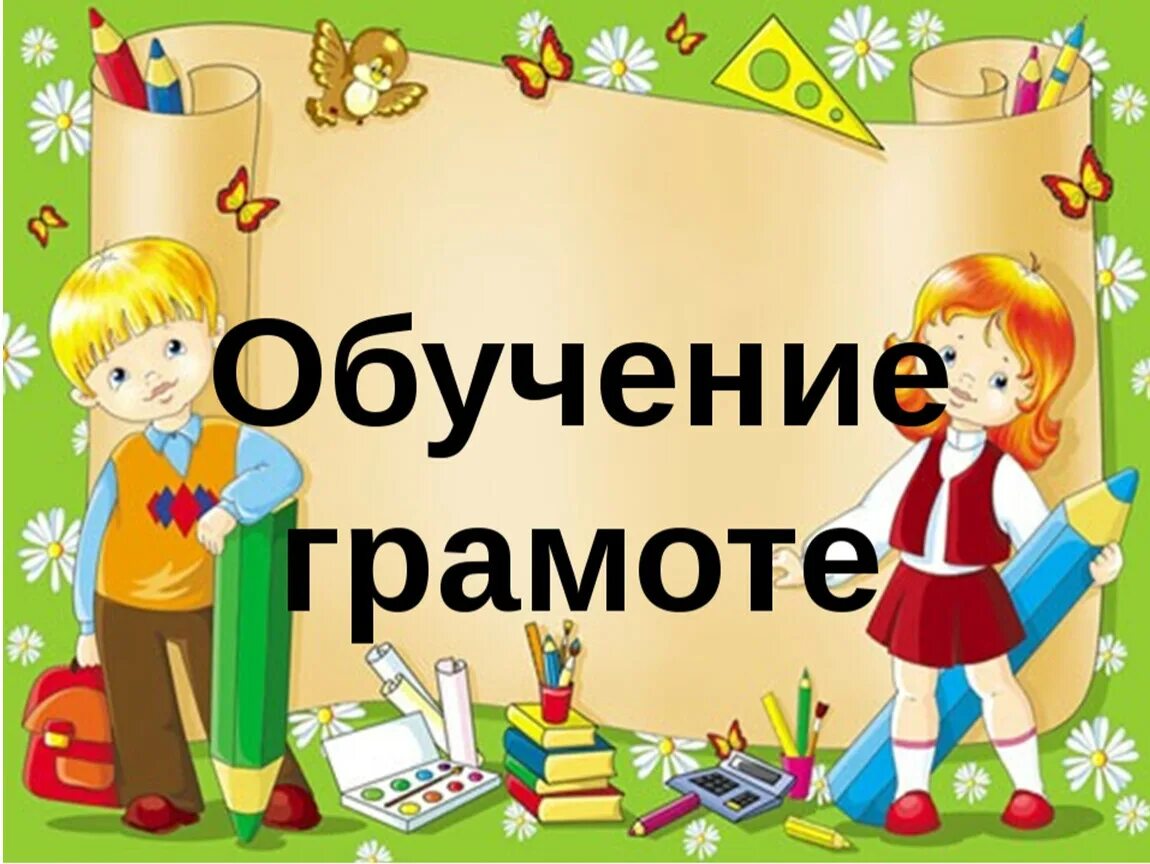 Обучение грамоте